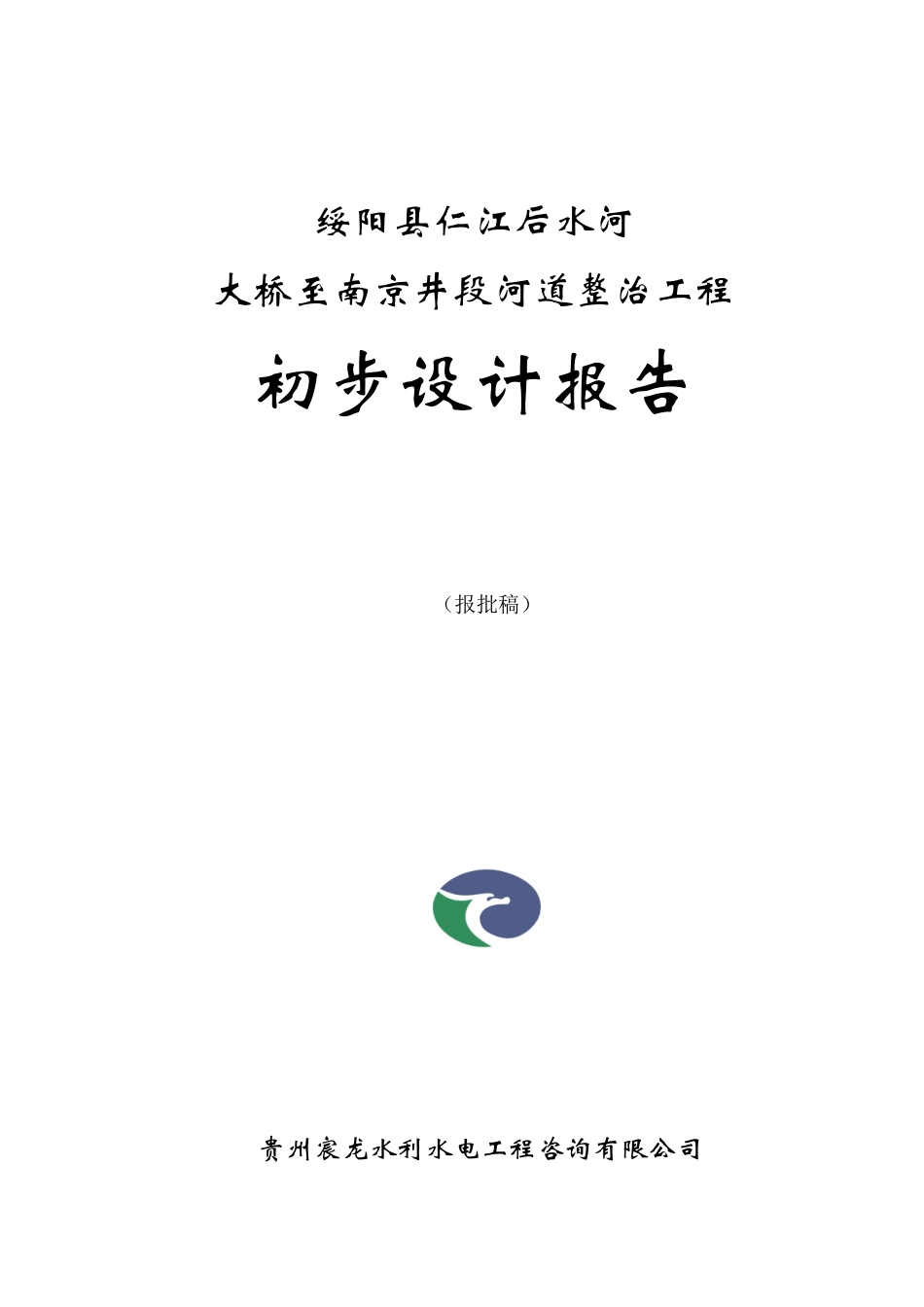 绥阳县仁江后水河

大桥至南京井段河道整治工程

初步设计报告

（报批稿）

贵州宸龙水利水电工程咨询有限公司